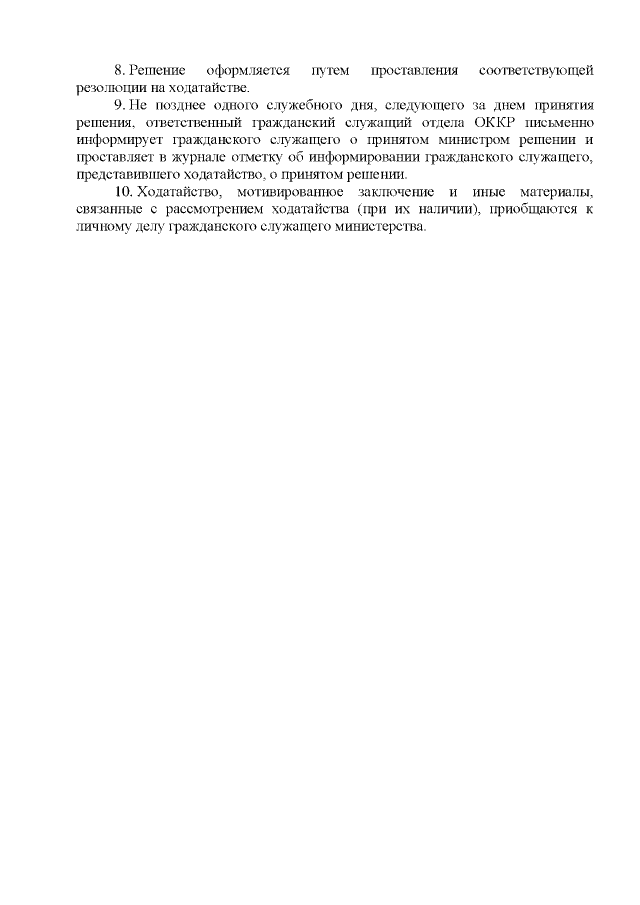 8. Решение оформляется путем проставления соответствующей резолюции на ходатайстве.

9. Не позднее одного служебного дня, следующего за днем принятия решения, ответственный гражданский служащий отдела ОККР письменно информирует гражданского служащего о принятом министром решении и проставляет в журнале отметку об информировании гражданского служащего, представившего ходатайство, о принятом решении.

10. Ходатайство, мотивированное заключение и иные материалы, связанные с рассмотрением ходатайства (при их наличии), приобщаются к личному делу гражданского служащего министерства.